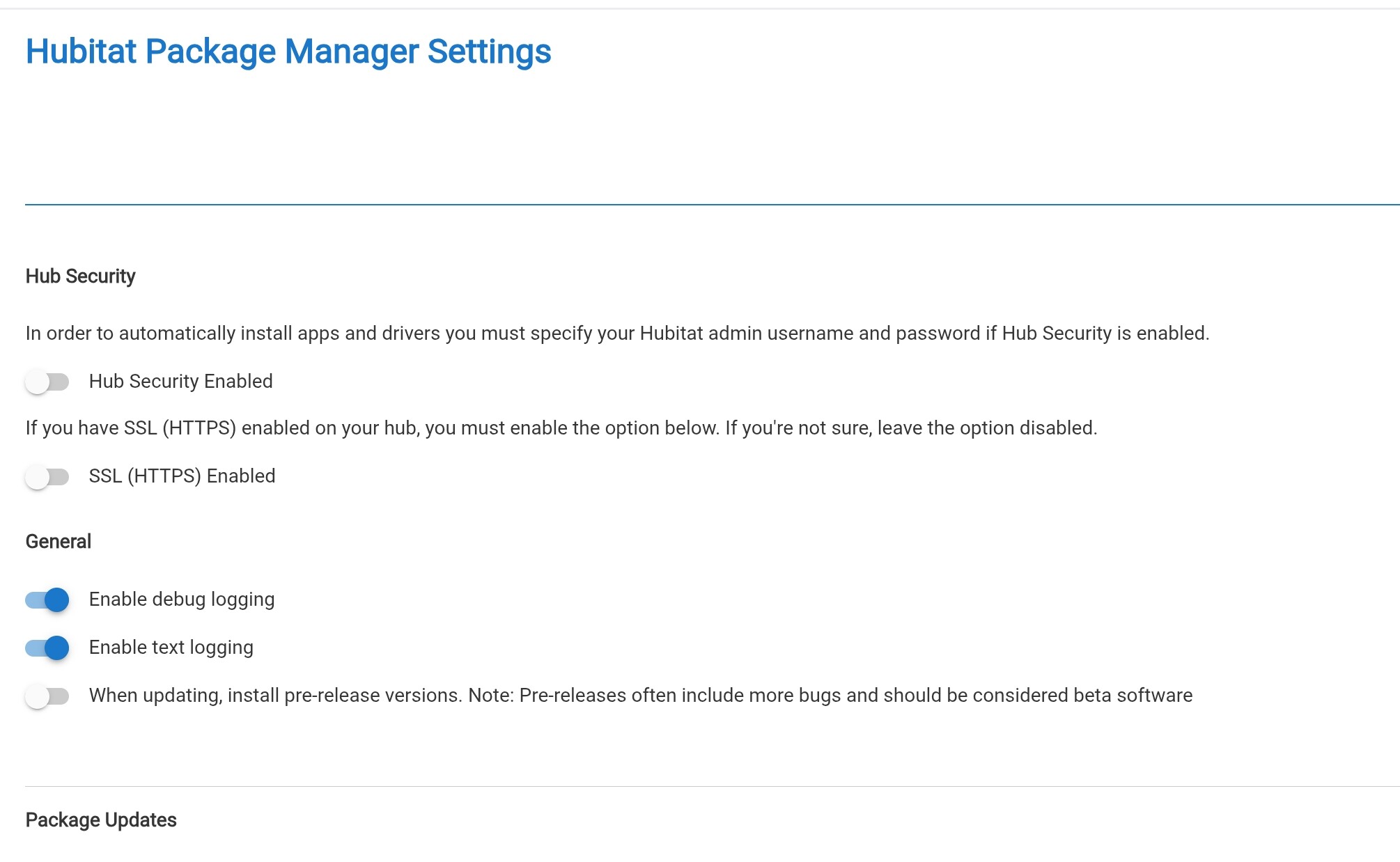 Hubitat Package Manager Settings

Hub Security

In order to automatically install apps and drivers you must specify your Hubitat admin username and password if Hub Security is enabled.

Hub Security Enabled

If you have SSL (HTTPS) enabled on your hub, you must enable the option below. If you're not sure, leave the option disabled.

SSL (HTTPS) Enabled

General

Enable debug logging

Enable text logging

When updating, install pre-release versions. Note: Pre-releases often include more bugs and should be considered beta software

Package Updates